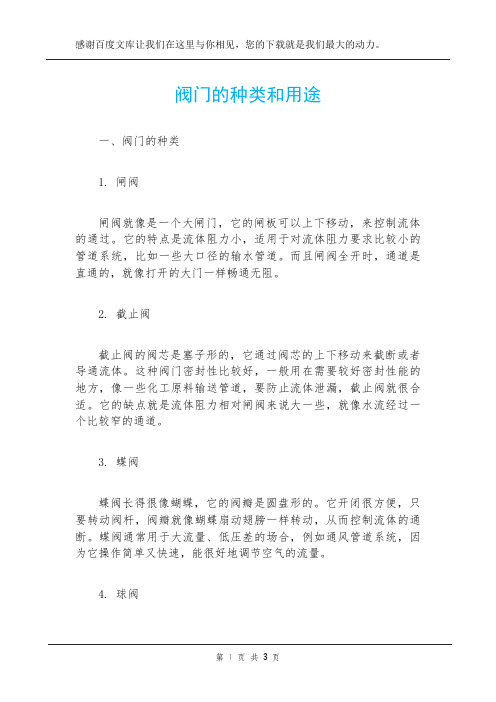 感谢百度文库让我们在这里与你相见，您的下载就是我们最大的动力。

阀门的种类和用途

一、阀门的种类

1. 闸阀

闸阀就像是一个大闸门，它的闸板可以上下移动，来控制流体的通过。它的特点是流体阻力小，适用于对流体阻力要求比较小的管道系统，比如一些大口径的输水管道。而且闸阀全开时，通道是直通的，就像打开的大门一样畅通无阻。

2. 截止阀

截止阀的阀芯是塞子形的，它通过阀芯的上下移动来截断或者导通流体。这种阀门密封性比较好，一般用在需要较好密封性能的地方，像一些化工原料输送管道，要防止流体泄漏，截止阀就很合适。它的缺点就是流体阻力相对闸阀来说大一些，就像水流经过一个比较窄的通道。

3. 蝶阀

蝶阀长得很像蝴蝶，它的阀瓣是圆盘形的。它开闭很方便，只要转动阀杆，阀瓣就像蝴蝶扇动翅膀一样转动，从而控制流体的通断。蝶阀通常用于大流量、低压差的场合，例如通风管道系统，因为它操作简单又快速，能很好地调节空气的流量。

4. 球阀

第 1 页 共 3 页